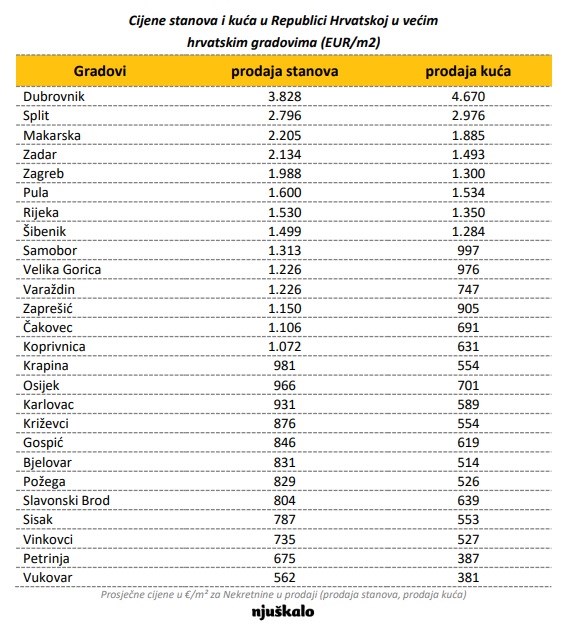 Cijene stanova i kuća u Republici Hrvatskoj u većim hrvatskim gradovima (EUR/m2)

| Gradovi | prodaja stanova | prodaja kuća |
|---|---|---|
| Dubrovnik | 3.828 | 4.670 |
| Split | 2.796 | 2.976 |
| Makarska | 2.205 | 1.885 |
| Zadar | 2.134 | 1.493 |
| Zagreb | 1.988 | 1.300 |
| Pula | 1.600 | 1.534 |
| Rijeka | 1.530 | 1.350 |
| Šibenik | 1.499 | 1.284 |
| Samobor | 1.313 | 997 |
| Velika Gorica | 1.226 | 976 |
| Varaždin | 1.226 | 747 |
| Zaprešić | 1.150 | 905 |
| Čakovec | 1.106 | 691 |
| Koprivnica | 1.072 | 631 |
| Krapina | 981 | 554 |
| Osijek | 966 | 701 |
| Karlovac | 931 | 589 |
| Križevci | 876 | 554 |
| Gospić | 846 | 619 |
| Bjelovar | 831 | 514 |
| Požega | 829 | 526 |
| Slavonski Brod | 804 | 639 |
| Sisak | 787 | 553 |
| Vinkovci | 735 | 527 |
| Petrinja | 675 | 387 |
| Vukovar | 562 | 381 |

Prosječne cijene u €/m² za Nekretnine u prodaji (prodaja stanova, prodaja kuća)

njuškalo